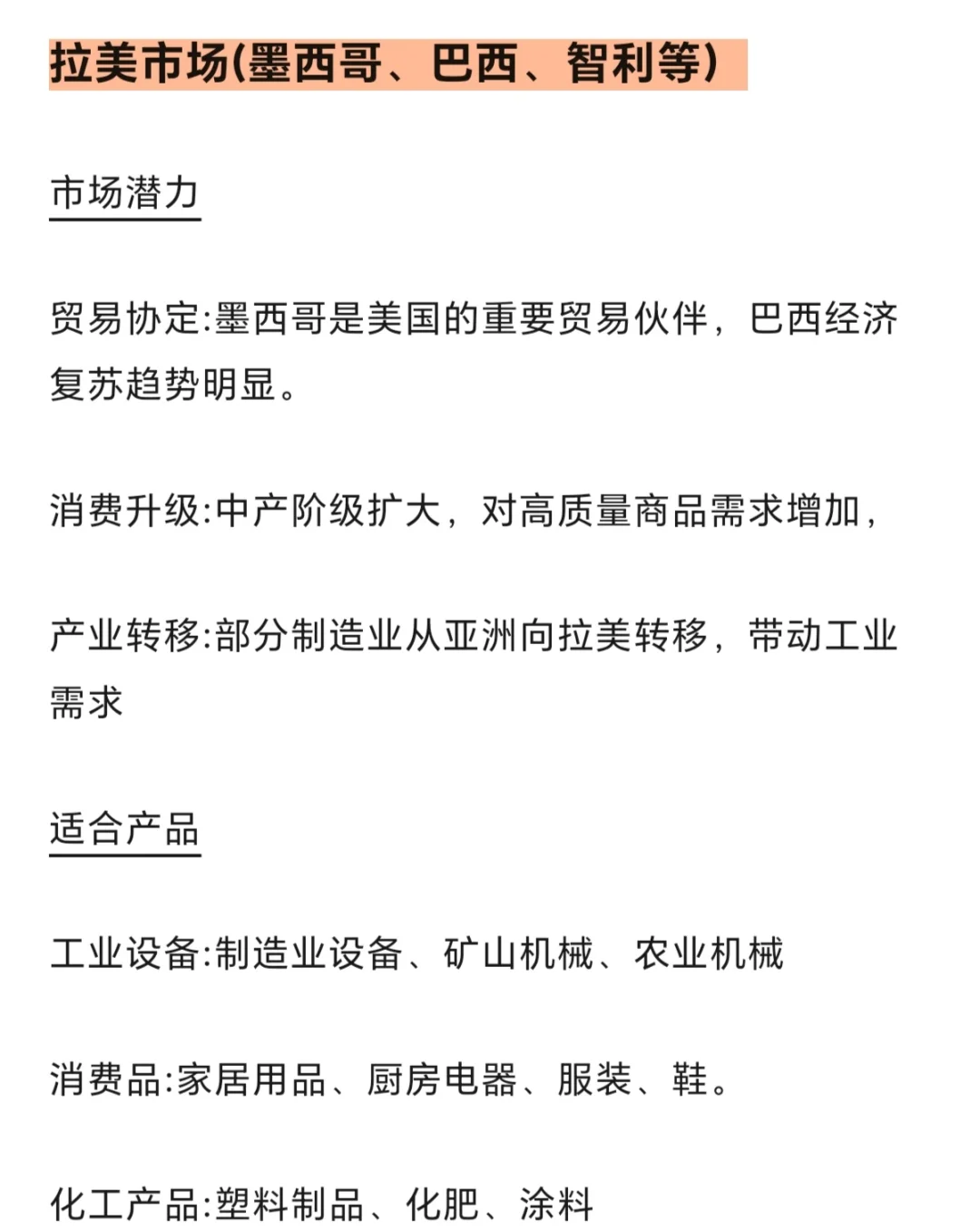 拉美市场(墨西哥、巴西、智利等)

市场潜力

贸易协定:墨西哥是美国的重要贸易伙伴，巴西经济复苏趋势明显。

消费升级:中产阶级扩大，对高质量商品需求增加，

产业转移:部分制造业从亚洲向拉美转移，带动工业需求

适合产品

工业设备:制造业设备、矿山机械、农业机械

消费品:家居用品、厨房电器、服装、鞋。

化工产品:塑料制品、化肥、涂料